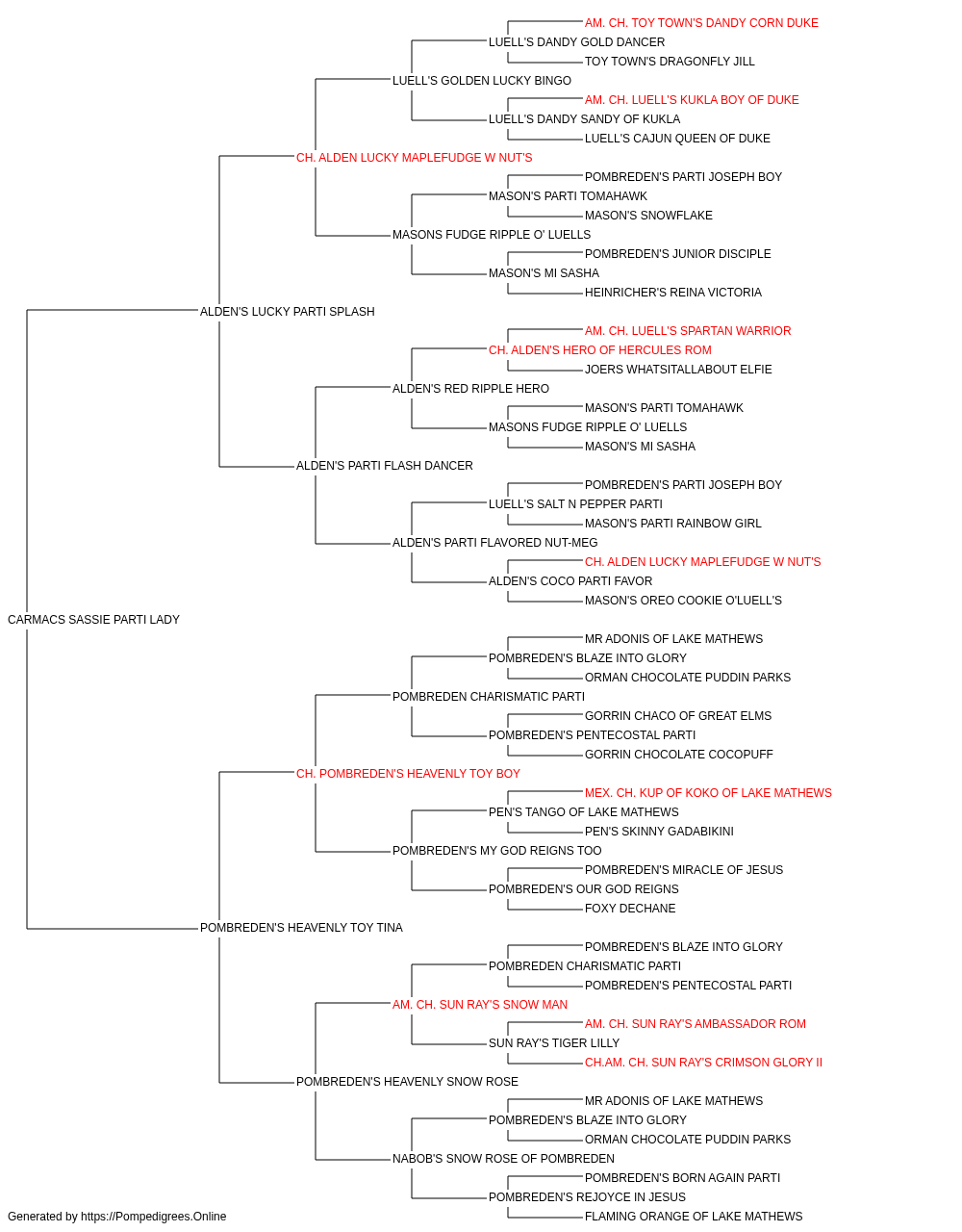 AM. CH. TOY TOWN'S DANDY CORN DUKE
LUELL'S DANDY GOLD DANCER
TOY TOWN'S DRAGONFLY JILL
LUELL'S GOLDEN LUCKY BINGO
AM. CH. LUELL'S KUKLA BOY OF DUKE
LUELL'S DANDY SANDY OF KUKLA
LUELL'S CAJUN QUEEN OF DUKE
CH. ALDEN LUCKY MAPLEFUDGE W NUT'S
POMBREDEN'S PARTI JOSEPH BOY
MASON'S PARTI TOMAHAWK
MASON'S SNOWFLAKE
MASONS FUDGE RIPPLE O' LUELLS
POMBREDEN'S JUNIOR DISCIPLE
MASON'S MI SASHA
HEINRICHER'S REINA VICTORIA
ALDEN'S LUCKY PARTI SPLASH
AM. CH. LUELL'S SPARTAN WARRIOR
CH. ALDEN'S HERO OF HERCULES ROM
JOERS WHATSITALLABOUT ELFIE
ALDEN'S RED RIPPLE HERO
MASON'S PARTI TOMAHAWK
MASONS FUDGE RIPPLE O' LUELLS
MASON'S MI SASHA
ALDEN'S PARTI FLASH DANCER
POMBREDEN'S PARTI JOSEPH BOY
LUELL'S SALT N PEPPER PARTI
MASON'S PARTI RAINBOW GIRL
ALDEN'S PARTI FLAVORED NUT-MEG
CH. ALDEN LUCKY MAPLEFUDGE W NUT'S
ALDEN'S COCO PARTI FAVOR
MASON'S OREO COOKIE O'LUELL'S
CARMACS SASSIE PARTI LADY
MR ADONIS OF LAKE MATHEWS
POMBREDEN'S BLAZE INTO GLORY
ORMAN CHOCOLATE PUDDIN PARKS
POMBREDEN CHARISMATIC PARTI
GORRIN CHACO OF GREAT ELMS
POMBREDEN'S PENTECOSTAL PARTI
GORRIN CHOCOLATE COCOPUFF
CH. POMBREDEN'S HEAVENLY TOY BOY
MEX. CH. KUP OF KOKO OF LAKE MATHEWS
PEN'S TANGO OF LAKE MATHEWS
PEN'S SKINNY GADABIKINI
POMBREDEN'S MY GOD REIGNS TOO
POMBREDEN'S MIRACLE OF JESUS
POMBREDEN'S OUR GOD REIGNS
FOXY DECHANE
POMBREDEN'S HEAVENLY TOY TINA
POMBREDEN'S BLAZE INTO GLORY
POMBREDEN CHARISMATIC PARTI
POMBREDEN'S PENTECOSTAL PARTI
AM. CH. SUN RAY'S SNOW MAN
AM. CH. SUN RAY'S AMBASSADOR ROM
SUN RAY'S TIGER LILLY
CH.AM. CH. SUN RAY'S CRIMSON GLORY II
POMBREDEN'S HEAVENLY SNOW ROSE
MR ADONIS OF LAKE MATHEWS
POMBREDEN'S BLAZE INTO GLORY
ORMAN CHOCOLATE PUDDIN PARKS
NABOB'S SNOW ROSE OF POMBREDEN
POMBREDEN'S BORN AGAIN PARTI
POMBREDEN'S REJOYCE IN JESUS
FLAMING ORANGE OF LAKE MATHEWS
Generated by https://Pompedigrees.Online